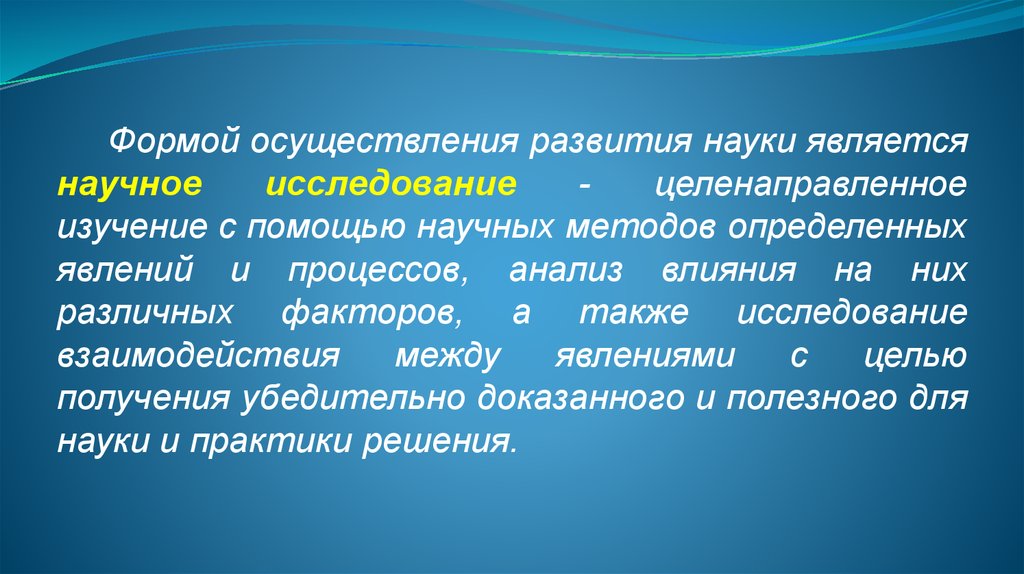 Формой осуществления развития науки является научное исследование - целенаправленное изучение с помощью научных методов определенных явлений и процессов, анализ влияния на них различных факторов, а также исследование взаимодействия между явлениями с целью получения убедительно доказанного и полезного для науки и практики решения.